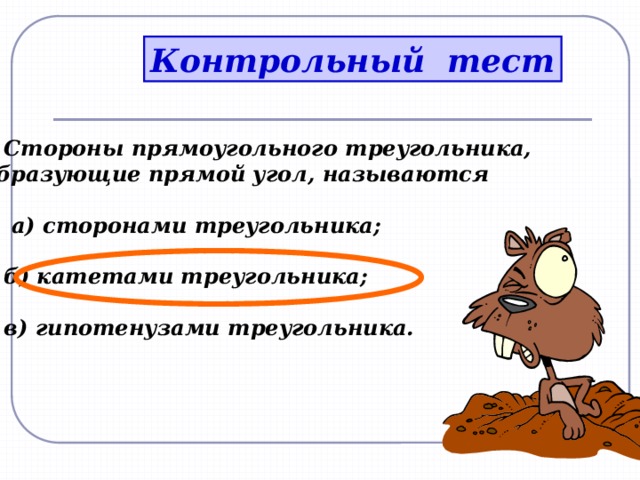 Контрольный тест

Стороны прямоугольного треугольника, бразующие прямой угол, называются

а) сторонами треугольника;

б) катетами треугольника;

в) гипотенузами треугольника.